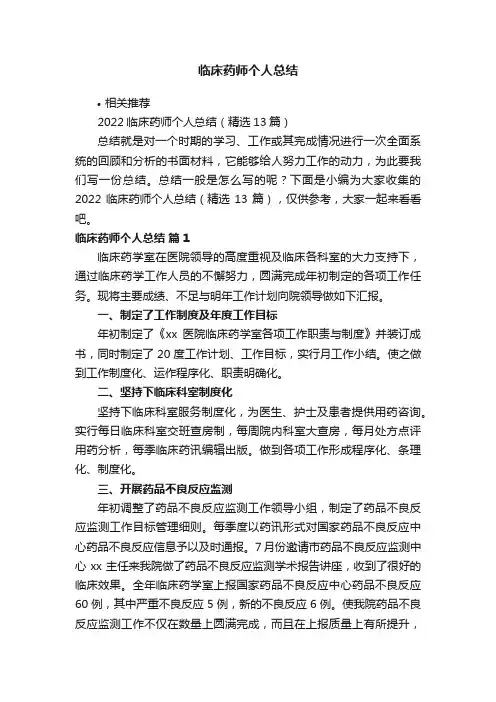 临床药师个人总结

• 相关推荐

2022 临床药师个人总结（精选 13 篇）

总结就是对一个时期的学习、工作或其完成情况进行一次全面系统的回顾和分析的书面材料，它能够给人努力工作的动力，为此要我们写一份总结。总结一般是怎么写的呢？下面是小编为大家收集的 2022 临床药师个人总结（精选 13 篇），仅供参考，大家一起来看看吧。

临床药师个人总结 篇 1

临床药学室在医院领导的高度重视及临床各科室的大力支持下，通过临床药学工作人员的不懈努力，圆满完成年初制定的各项工作任务。现将主要成绩、不足与明年工作计划向院领导做如下汇报。

一、制定了工作制度及年度工作目标

年初制定了《xx 医院临床药学室各项工作职责与制度》并装订成书，同时制定了 20 度工作计划、工作目标，实行月工作小结。使之做到工作制度化、运作程序化、职责明确化。

二、坚持下临床科室制度化

坚持下临床科室服务制度化，为医生、护士及患者提供用药咨询。实行每日临床科室交班查房制，每周院内科室大查房，每月处方点评用药分析，每季临床药讯编辑出版。做到各项工作形成程序化、条理化、制度化。

三、开展药品不良反应监测

年初调整了药品不良反应监测工作领导小组，制定了药品不良反应监测工作目标管理细则。每季度以药讯形式对国家药品不良反应中心药品不良反应信息予以及时通报。7 月份邀请市药品不良反应监测中心 xx 主任来我院做了药品不良反应监测学术报告讲座，收到了很好的临床效果。全年临床药学室上报国家药品不良反应中心药品不良反应 60 例，其中严重不良反应 5 例，新的不良反应 6 例。使我院药品不良反应监测工作不仅在数量上圆满完成，而且在上报质量上有所提升，